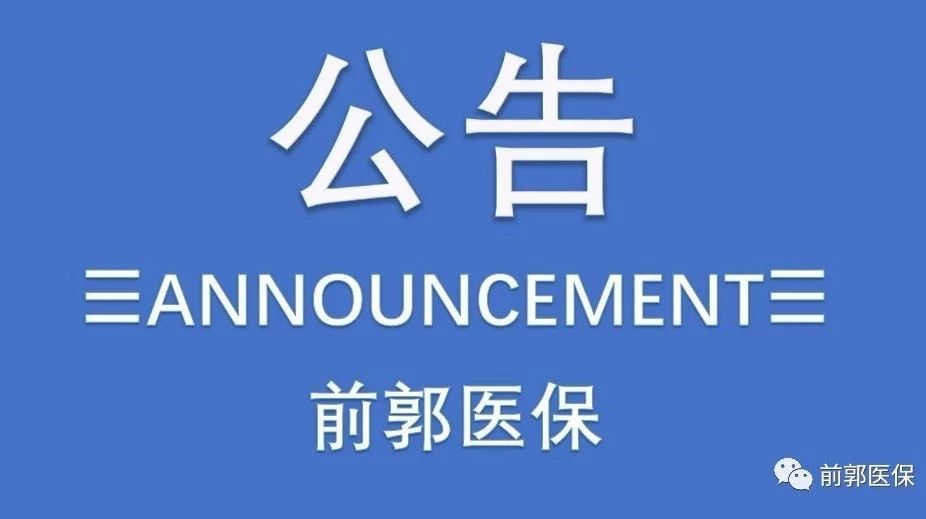 公告

ANNOUNCEMENT

前郭医保

前郭医保